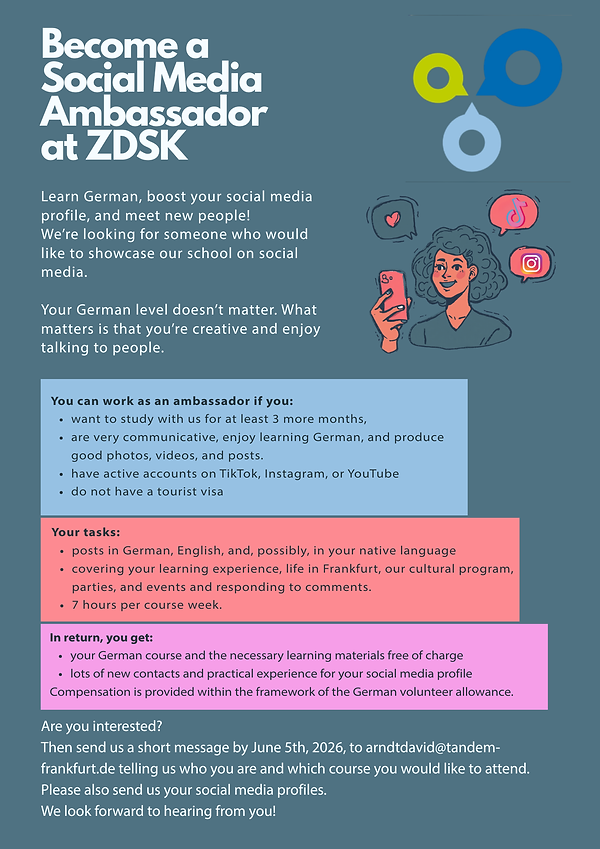 Become a Social Media Ambassador at ZDSK

Learn German, boost your social media profile, and meet new people!
We're looking for someone who would like to showcase our school on social media.

Your German level doesn't matter. What matters is that you're creative and enjoy talking to people.

You can work as an ambassador if you:
• want to study with us for at least 3 more months,
• are very communicative, enjoy learning German, and produce good photos, videos, and posts.
• have active accounts on TikTok, Instagram, or YouTube
• do not have a tourist visa

Your tasks:
• posts in German, English, and, possibly, in your native language
• covering your learning experience, life in Frankfurt, our cultural program, parties, and events and responding to comments.
• 7 hours per course week.

In return, you get:
• your German course and the necessary learning materials free of charge
• lots of new contacts and practical experience for your social media profile
Compensation is provided within the framework of the German volunteer allowance.

Are you interested?
Then send us a short message by June 5th, 2026, to arndtdavid@tandem-frankfurt.de telling us who you are and which course you would like to attend.
Please also send us your social media profiles.
We look forward to hearing from you!